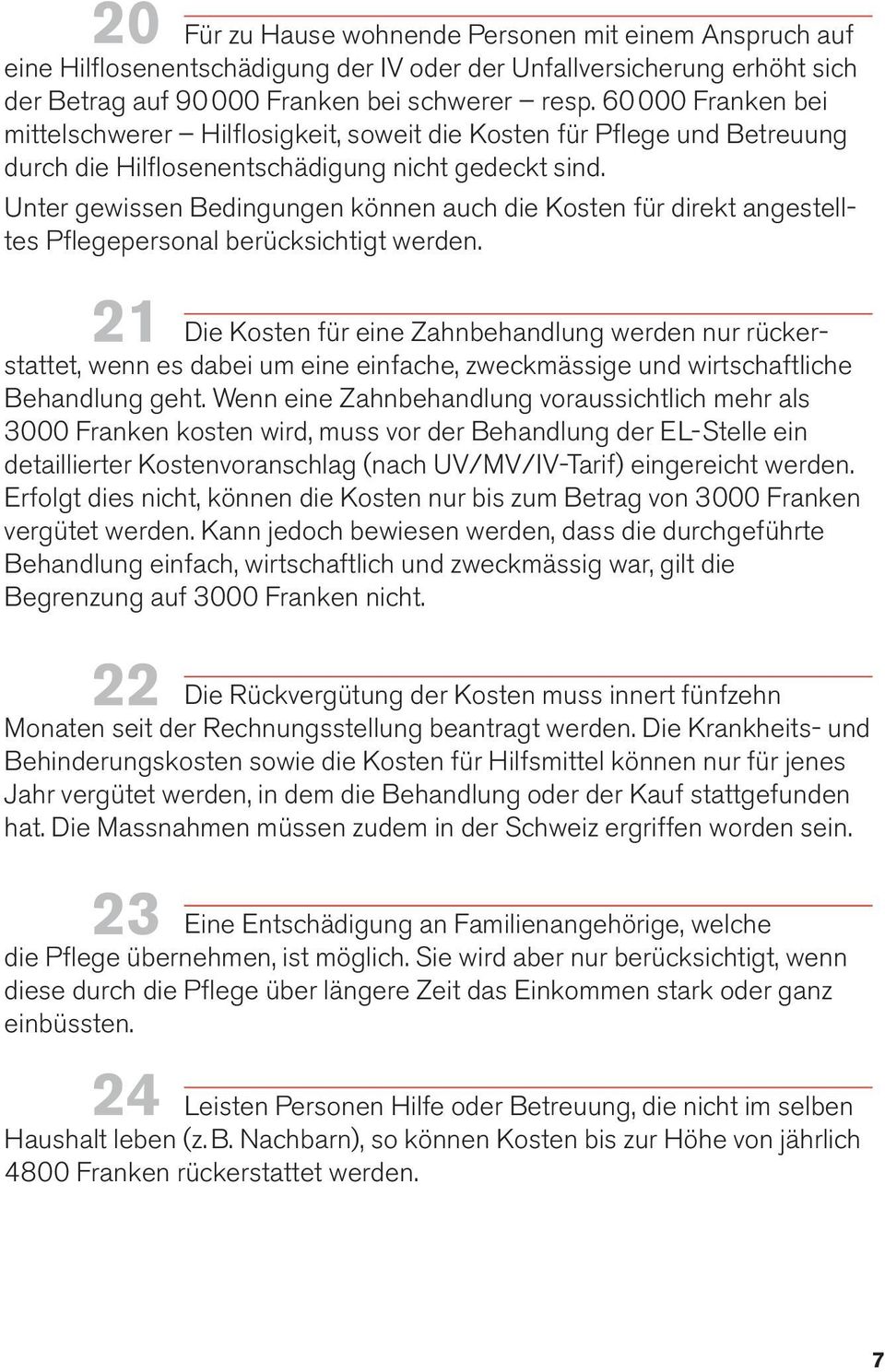 20 Für zu Hause wohnende Personen mit einem Anspruch auf eine Hilflosenentschädigung der IV oder der Unfallversicherung erhöht sich der Betrag auf 90 000 Franken bei schwerer – resp. 60 000 Franken bei mittelschwerer – Hilflosigkeit, soweit die Kosten für Pflege und Betreuung durch die Hilflosenentschädigung nicht gedeckt sind.

Unter gewissen Bedingungen können auch die Kosten für direkt angestelltes Pflegepersonal berücksichtigt werden.

21 Die Kosten für eine Zahnbehandlung werden nur rückerstattet, wenn es dabei um eine einfache, zweckmässige und wirtschaftliche Behandlung geht. Wenn eine Zahnbehandlung voraussichtlich mehr als 3000 Franken kosten wird, muss vor der Behandlung der EL-Stelle ein detaillierter Kostenvoranschlag (nach UV/MV/IV-Tarif) eingereicht werden. Erfolgt dies nicht, können die Kosten nur bis zum Betrag von 3000 Franken vergütet werden. Kann jedoch bewiesen werden, dass die durchgeführte Behandlung einfach, wirtschaftlich und zweckmässig war, gilt die Begrenzung auf 3000 Franken nicht.

22 Die Rückvergütung der Kosten muss innert fünfzehn Monaten seit der Rechnungsstellung beantragt werden. Die Krankheits- und Behinderungskosten sowie die Kosten für Hilfsmittel können nur für jenes Jahr vergütet werden, in dem die Behandlung oder der Kauf stattgefunden hat. Die Massnahmen müssen zudem in der Schweiz ergriffen worden sein.

23 Eine Entschädigung an Familienangehörige, welche die Pflege übernehmen, ist möglich. Sie wird aber nur berücksichtigt, wenn diese durch die Pflege über längere Zeit das Einkommen stark oder ganz einbüssten.

24 Leisten Personen Hilfe oder Betreuung, die nicht im selben Haushalt leben (z. B. Nachbarn), so können Kosten bis zur Höhe von jährlich 4800 Franken rückerstattet werden.

7